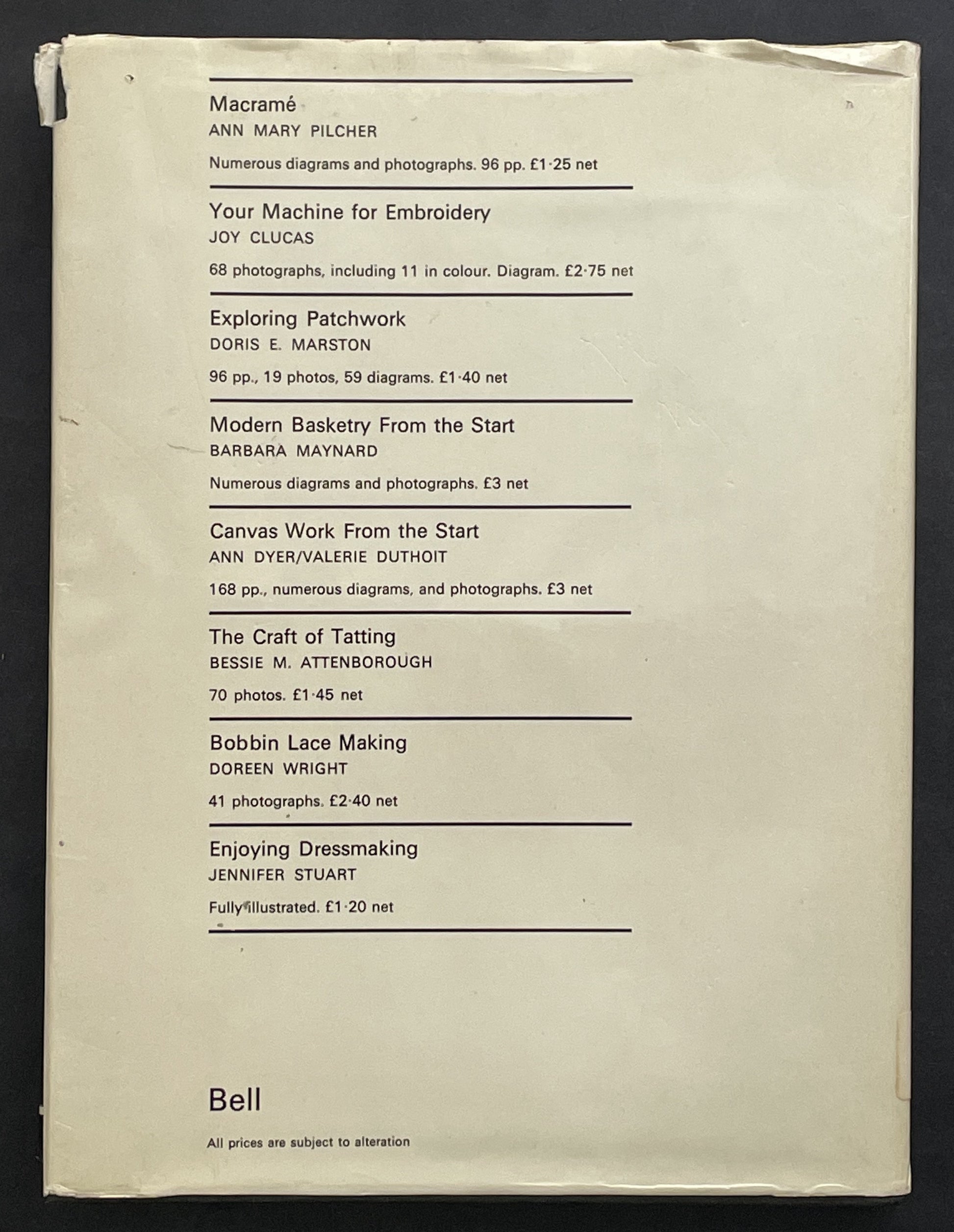 Macramé
ANN MARY PILCHER

Numerous diagrams and photographs. 96 pp. £1·25 net

Your Machine for Embroidery
JOY CLUCAS

68 photographs, including 11 in colour. Diagram. £2·75 net

Exploring Patchwork
DORIS E. MARSTON

96 pp., 19 photos, 59 diagrams. £1·40 net

Modern Basketry From the Start
BARBARA MAYNARD

Numerous diagrams and photographs. £3 net

Canvas Work From the Start
ANN DYER/VALERIE DUTHOIT

168 pp., numerous diagrams, and photographs. £3 net

The Craft of Tatting
BESSIE M. ATTENBOROUGH

70 photos. £1·45 net

Bobbin Lace Making
DOREEN WRIGHT

41 photographs. £2·40 net

Enjoying Dressmaking
JENNIFER STUART

Fully illustrated. £1·20 net

Bell

All prices are subject to alteration